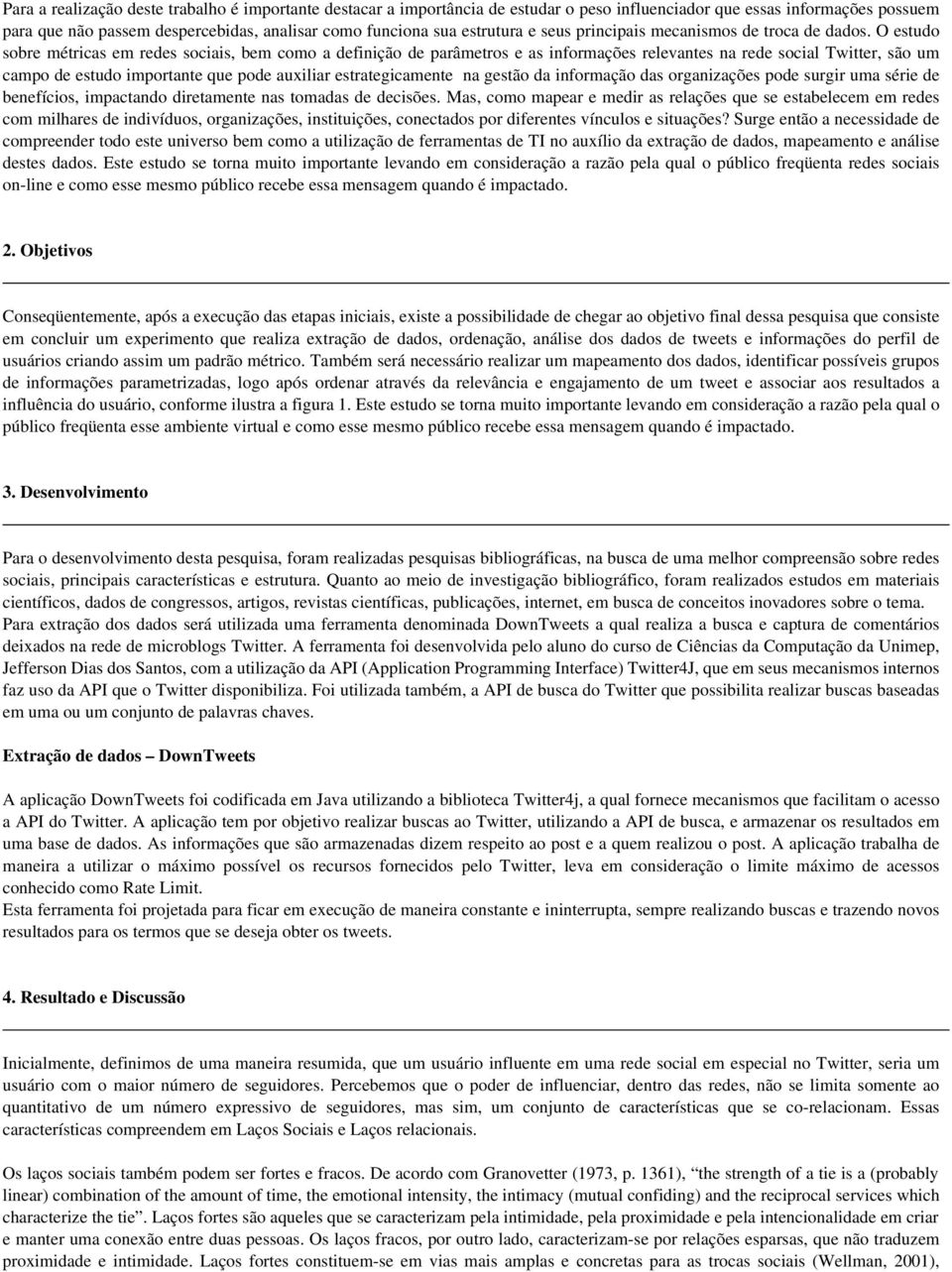 Para a realização deste trabalho é importante destacar a importância de estudar o peso influenciador que essas informações possuem para que não passem despercebidas, analisar como funciona sua estrutura e seus principais mecanismos de troca de dados. O estudo sobre métricas em redes sociais, bem como a definição de parâmetros e as informações relevantes na rede social Twitter, são um campo de estudo importante que pode auxiliar estrategicamente na gestão da informação das organizações pode surgir uma série de benefícios, impactando diretamente nas tomadas de decisões. Mas, como mapear e medir as relações que se estabelecem em redes com milhares de indivíduos, organizações, instituições, conectados por diferentes vínculos e situações? Surge então a necessidade de compreender todo este universo bem como a utilização de ferramentas de TI no auxílio da extração de dados, mapeamento e análise destes dados. Este estudo se torna muito importante levando em consideração a razão pela qual o público freqüenta redes sociais on-line e como esse mesmo público recebe essa mensagem quando é impactado.

2. Objetivos

Conseqüentemente, após a execução das etapas iniciais, existe a possibilidade de chegar ao objetivo final dessa pesquisa que consiste em concluir um experimento que realiza extração de dados, ordenação, análise dos dados de tweets e informações do perfil de usuários criando assim um padrão métrico. Também será necessário realizar um mapeamento dos dados, identificar possíveis grupos de informações parametrizadas, logo após ordenar através da relevância e engajamento de um tweet e associar aos resultados a influência do usuário, conforme ilustra a figura 1. Este estudo se torna muito importante levando em consideração a razão pela qual o público freqüenta esse ambiente virtual e como esse mesmo público recebe essa mensagem quando é impactado.

3. Desenvolvimento

Para o desenvolvimento desta pesquisa, foram realizadas pesquisas bibliográficas, na busca de uma melhor compreensão sobre redes sociais, principais características e estrutura. Quanto ao meio de investigação bibliográfico, foram realizados estudos em materiais científicos, dados de congressos, artigos, revistas científicas, publicações, internet, em busca de conceitos inovadores sobre o tema.
Para extração dos dados será utilizada uma ferramenta denominada DownTweets a qual realiza a busca e captura de comentários deixados na rede de microblogs Twitter. A ferramenta foi desenvolvida pelo aluno do curso de Ciências da Computação da Unimep, Jefferson Dias dos Santos, com a utilização da API (Application Programming Interface) Twitter4J, que em seus mecanismos internos faz uso da API que o Twitter disponibiliza. Foi utilizada também, a API de busca do Twitter que possibilita realizar buscas baseadas em uma ou um conjunto de palavras chaves.

Extração de dados – DownTweets

A aplicação DownTweets foi codificada em Java utilizando a biblioteca Twitter4j, a qual fornece mecanismos que facilitam o acesso a API do Twitter. A aplicação tem por objetivo realizar buscas ao Twitter, utilizando a API de busca, e armazenar os resultados em uma base de dados. As informações que são armazenadas dizem respeito ao post e a quem realizou o post. A aplicação trabalha de maneira a utilizar o máximo possível os recursos fornecidos pelo Twitter, leva em consideração o limite máximo de acessos conhecido como Rate Limit.
Esta ferramenta foi projetada para ficar em execução de maneira constante e ininterrupta, sempre realizando buscas e trazendo novos resultados para os termos que se deseja obter os tweets.

4. Resultado e Discussão

Inicialmente, definimos de uma maneira resumida, que um usuário influente em uma rede social em especial no Twitter, seria um usuário com o maior número de seguidores. Percebemos que o poder de influenciar, dentro das redes, não se limita somente ao quantitativo de um número expressivo de seguidores, mas sim, um conjunto de características que se co-relacionam. Essas características compreendem em Laços Sociais e Laços relacionais.

Os laços sociais também podem ser fortes e fracos. De acordo com Granovetter (1973, p. 1361), “the strength of a tie is a (probably linear) combination of the amount of time, the emotional intensity, the intimacy (mutual confiding) and the reciprocal services which characterize the tie”. Laços fortes são aqueles que se caracterizam pela intimidade, pela proximidade e pela intencionalidade em criar e manter uma conexão entre duas pessoas. Os laços fracos, por outro lado, caracterizam-se por relações esparsas, que não traduzem proximidade e intimidade. Laços fortes constituem-se em vias mais amplas e concretas para as trocas sociais (Wellman, 2001),